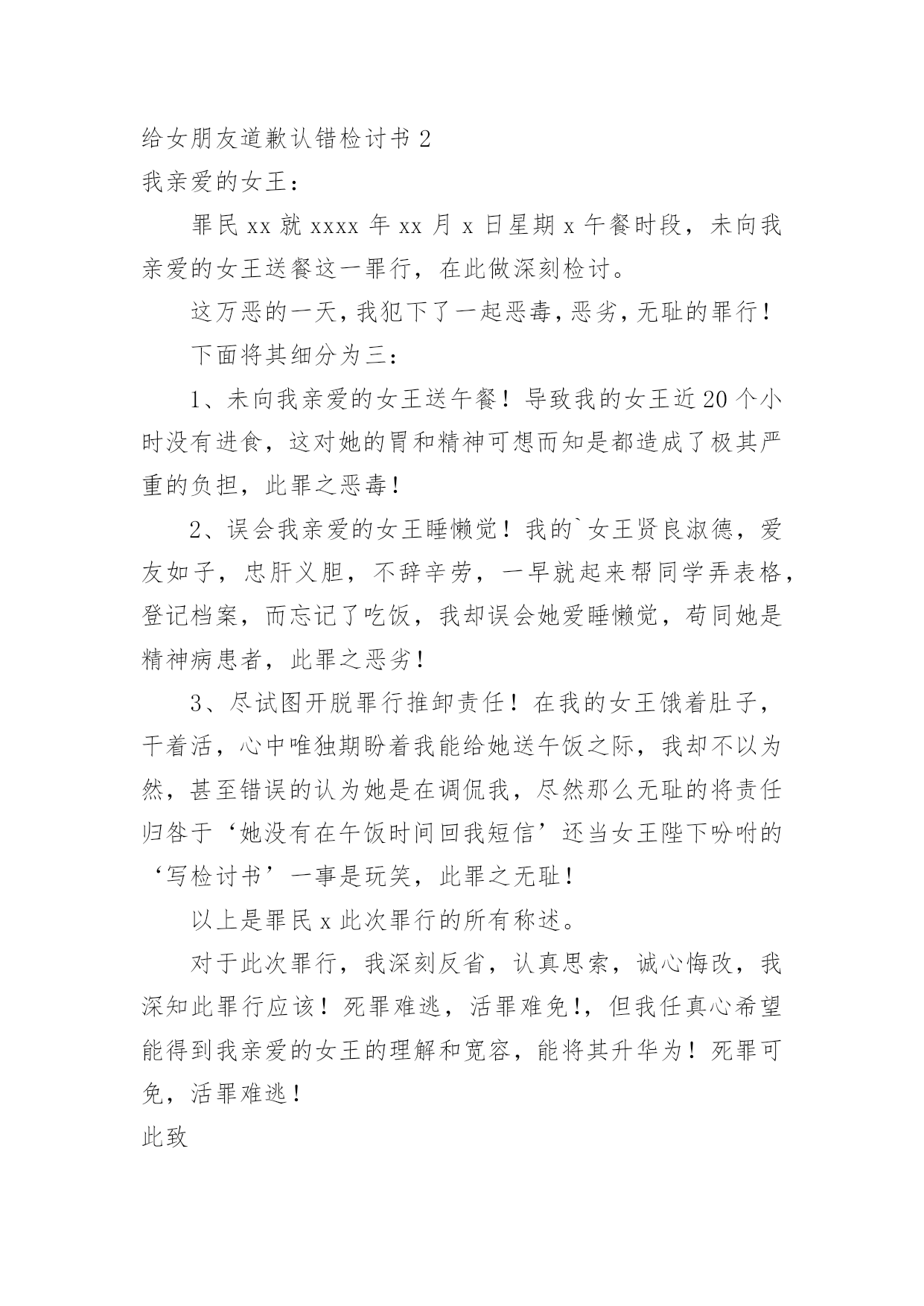 给女朋友道歉认错检讨书 2

我亲爱的女王：

罪民 xx 就 xxxx 年 xx 月 x 日星期 x 午餐时段，未向我亲爱的女王送餐这一罪行，在此做深刻检讨。

这万恶的一天，我犯下了一起恶毒，恶劣，无耻的罪行！

下面将其细分为三：

1、未向我亲爱的女王送午餐！导致我的女王近 20 个小时没有进食，这对她的胃和精神可想而知是都造成了极其严重的负担，此罪之恶毒！

2、误会我亲爱的女王睡懒觉！我的`女王贤良淑德，爱友如子，忠肝义胆，不辞辛劳，一早就起来帮同学弄表格，登记档案，而忘记了吃饭，我却误会她爱睡懒觉，苟同她是精神病患者，此罪之恶劣！

3、尽试图开脱罪行推卸责任！在我的女王饿着肚子，干着活，心中唯独期盼着我能给她送午饭之际，我却不以为然，甚至错误的认为她是在调侃我，尽然那么无耻的将责任归咎于‘她没有在午饭时间回我短信’还当女王陛下吩咐的‘写检讨书’一事是玩笑，此罪之无耻！

以上是罪民 x 此次罪行的所有称述。

对于此次罪行，我深刻反省，认真思索，诚心悔改，我深知此罪行应该！死罪难逃，活罪难免!，但我任真心希望能得到我亲爱的女王的理解和宽容，能将其升华为！死罪可免，活罪难逃！

此致